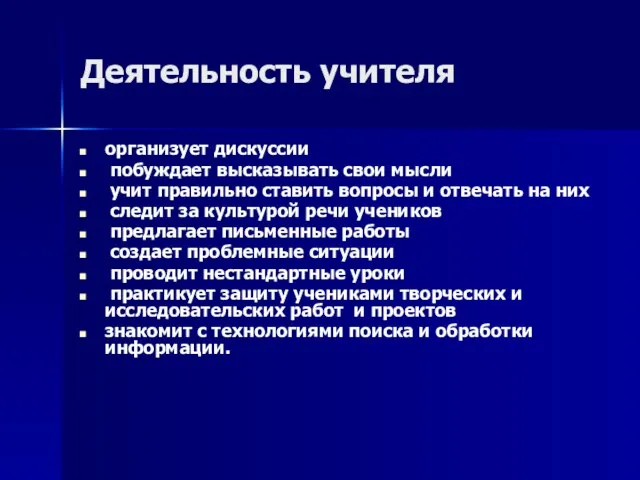 Деятельность учителя

- организует дискуссии
- побуждает высказывать свои мысли
- учит правильно ставить вопросы и отвечать на них
- следит за культурой речи учеников
- предлагает письменные работы
- создает проблемные ситуации
- проводит нестандартные уроки
- практикует защиту учениками творческих и исследовательских работ и проектов
- знакомит с технологиями поиска и обработки информации.